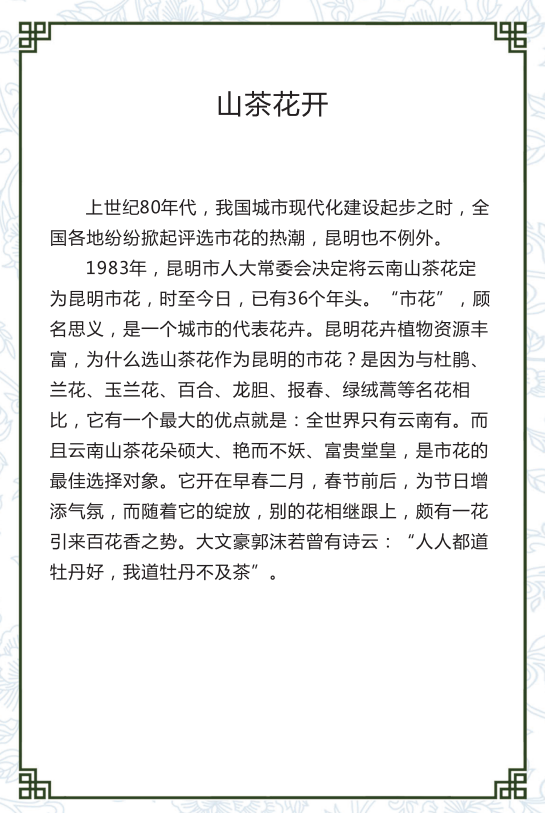 山茶花开

上世纪80年代，我国城市现代化建设起步之时，全国各地纷纷掀起评选市花的热潮，昆明也不例外。

1983年，昆明市人大常委会决定将云南山茶花定为昆明市花，时至今日，已有36个年头。“市花”，顾名思义，是一个城市的代表花卉。昆明花卉植物资源丰富，为什么选山茶花作为昆明的市花？是因为与杜鹃、兰花、玉兰花、百合、龙胆、报春、绿绒蒿等名花相比，它有一个最大的优点就是：全世界只有云南有。而且云南山茶花朵硕大、艳而不妖、富贵堂皇，是市花的最佳选择对象。它开在早春二月，春节前后，为节日增添气氛，而随着它的绽放，别的花相继跟上，颇有一花引来百花香之势。大文豪郭沫若曾有诗云：“人人都道牡丹好，我道牡丹不及茶”。